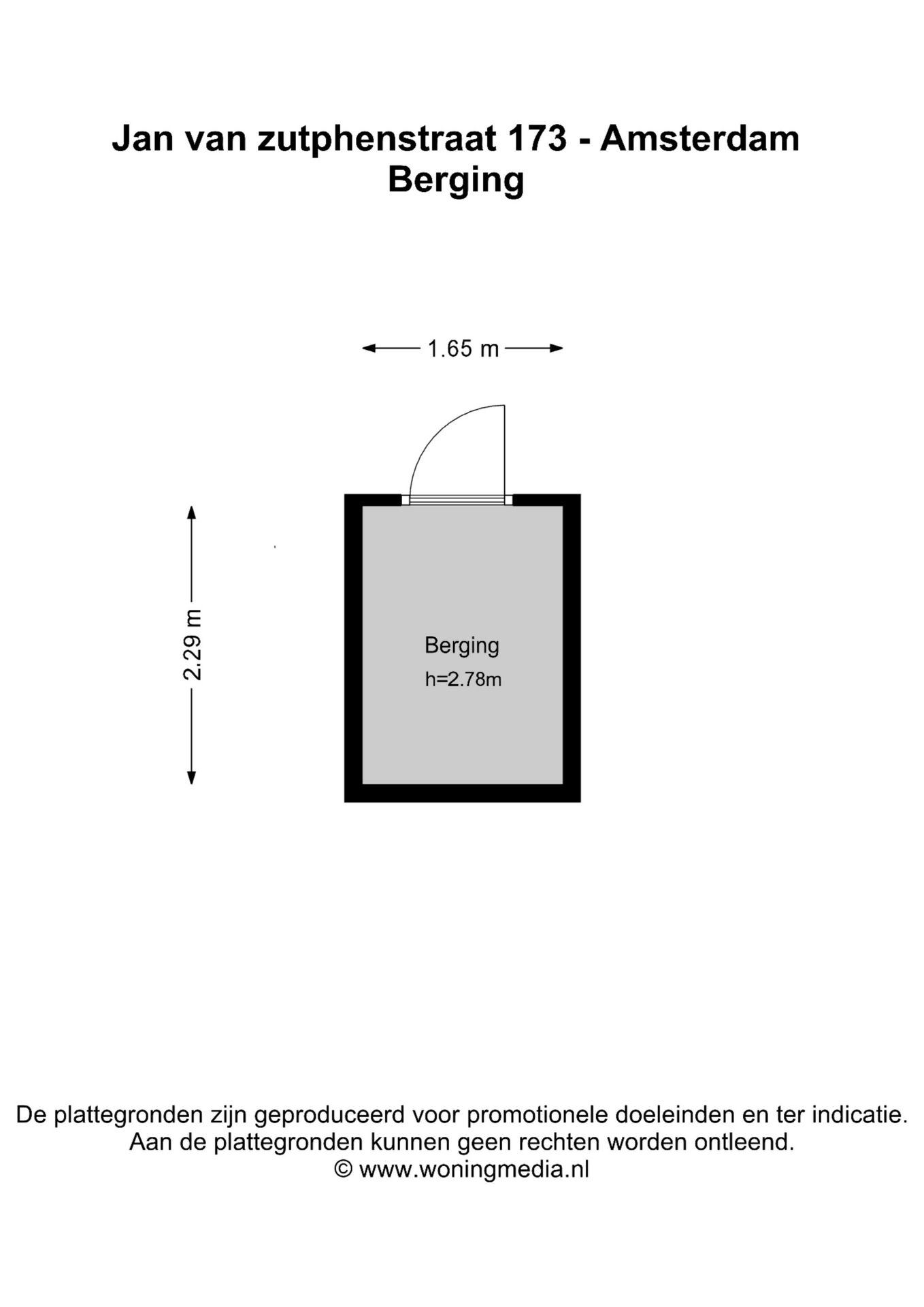 Jan van zutphenstraat 173 - Amsterdam
Berging

1.65 m

2.29 m

Berging
h=2.78m

De plattegronden zijn geproduceerd voor promotionele doeleinden en ter indicatie.
Aan de plattegronden kunnen geen rechten worden ontleend.
© www.woningmedia.nl